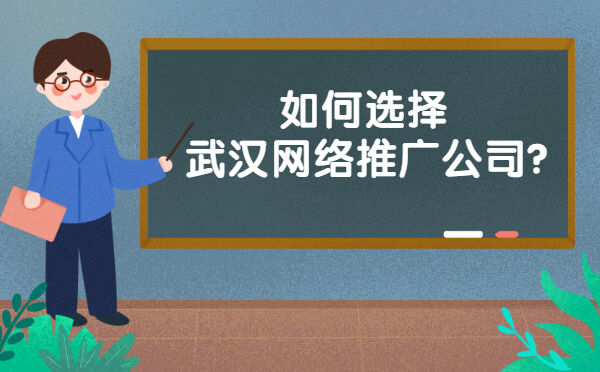 如何选择
武汉网络推广公司?